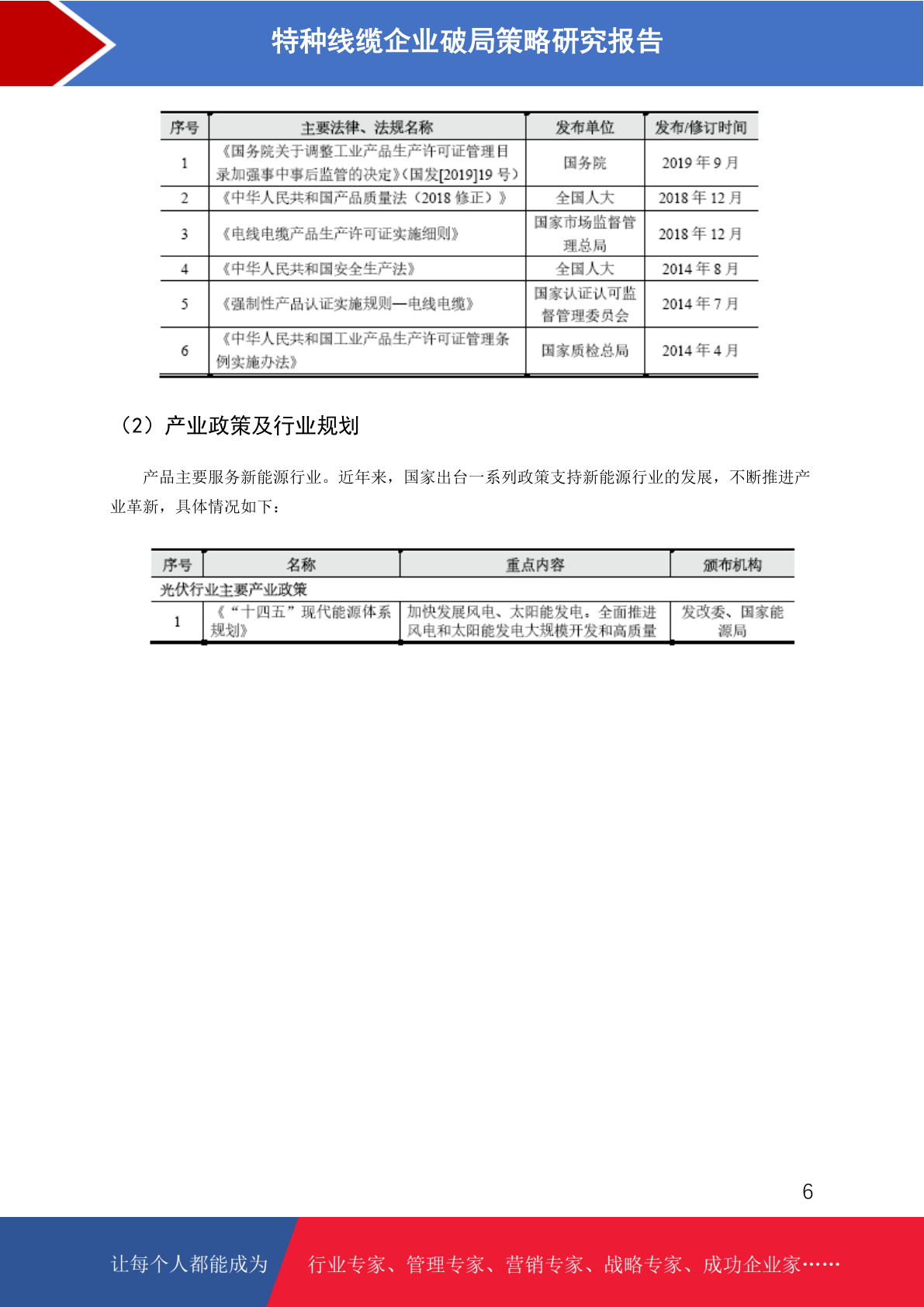 特种线缆企业破局策略研究报告

| 序号 | 主要法律、法规名称 | 发布单位 | 发布/修订时间 |
|---|---|---|---|
| 1 | 《国务院关于调整工业产品生产许可证管理目录加强事中事后监管的决定》(国发[2019]19 号) | 国务院 | 2019 年 9 月 |
| 2 | 《中华人民共和国产品质量法（2018 修正）》 | 全国人大 | 2018 年 12 月 |
| 3 | 《电线电缆产品生产许可证实施细则》 | 国家市场监督管理总局 | 2018 年 12 月 |
| 4 | 《中华人民共和国安全生产法》 | 全国人大 | 2014 年 8 月 |
| 5 | 《强制性产品认证实施规则—电线电缆》 | 国家认证认可监督管理委员会 | 2014 年 7 月 |
| 6 | 《中华人民共和国工业产品生产许可证管理条例实施办法》 | 国家质检总局 | 2014 年 4 月 |

（2）产业政策及行业规划

产品主要服务新能源行业。近年来，国家出台一系列政策支持新能源行业的发展，不断推进产业革新，具体情况如下：

| 序号 | 名称 | 重点内容 | 颁布机构 |
|---|---|---|---|
| 光伏行业主要产业政策 | | | |
| 1 | 《“十四五”现代能源体系规划》 | 加快发展风电、太阳能发电。全面推进风电和太阳能发电大规模开发和高质量 | 发改委、国家能源局 |

6

让每个人都能成为 行业专家、管理专家、营销专家、战略专家、成功企业家……